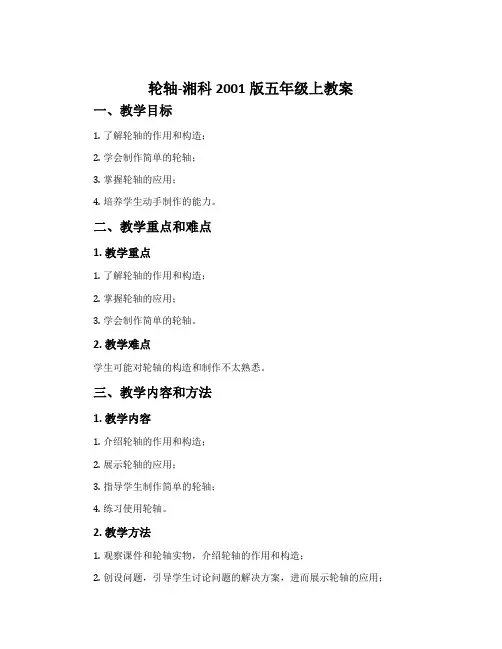 轮轴-湘科 2001 版五年级上教案

一、教学目标

1. 了解轮轴的作用和构造；

2. 学会制作简单的轮轴；

3. 掌握轮轴的应用；

4. 培养学生动手制作的能力。

二、教学重点和难点

1. 教学重点

1. 了解轮轴的作用和构造；

2. 掌握轮轴的应用；

3. 学会制作简单的轮轴。

2. 教学难点

学生可能对轮轴的构造和制作不太熟悉。

三、教学内容和方法

1. 教学内容

1. 介绍轮轴的作用和构造；

2. 展示轮轴的应用；

3. 指导学生制作简单的轮轴；

4. 练习使用轮轴。

2. 教学方法

1. 观察课件和轮轴实物，介绍轮轴的作用和构造；

2. 创设问题，引导学生讨论问题的解决方案，进而展示轮轴的应用；